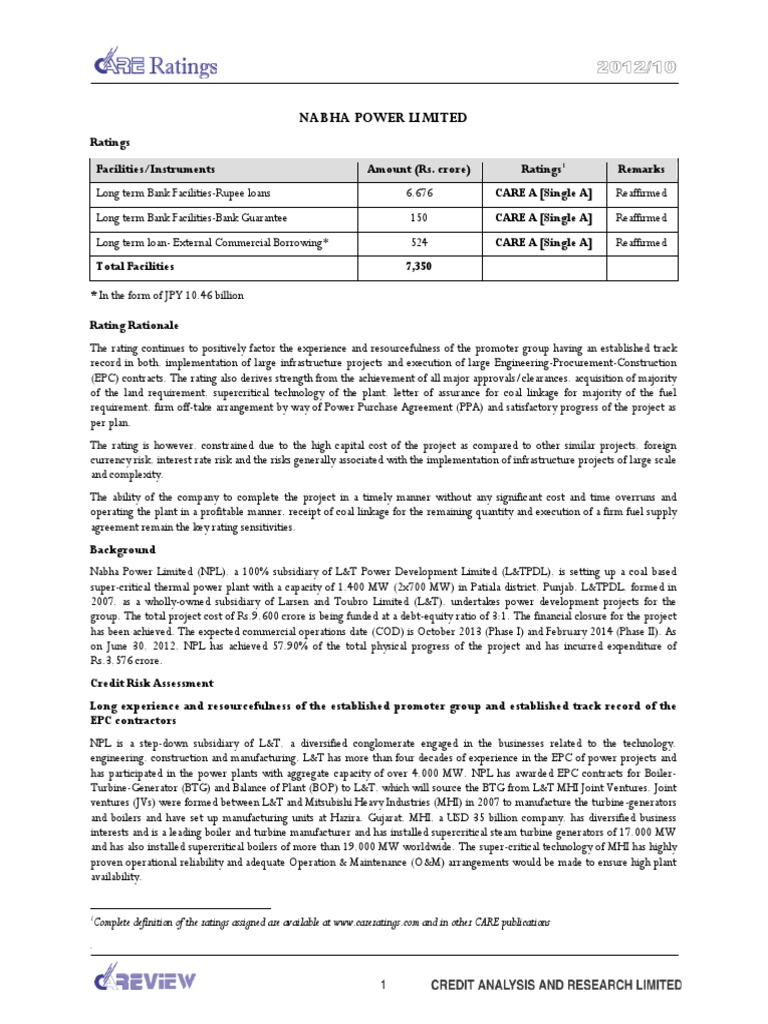 CARE Ratings

2012/10

NABHA POWER LIMITED

Ratings

| Facilities/Instruments | Amount (Rs. crore) | Ratings$^1$ | Remarks |
|---|---|---|---|
| Long term Bank Facilities-Rupee loans | 6,676 | CARE A [Single A] | Reaffirmed |
| Long term Bank Facilities-Bank Guarantee | 150 | CARE A [Single A] | Reaffirmed |
| Long term loan- External Commercial Borrowing* | 524 | CARE A [Single A] | Reaffirmed |
| Total Facilities | 7,350 | | |

* In the form of JPY 10.46 billion

Rating Rationale

The rating continues to positively factor the experience and resourcefulness of the promoter group having an established track record in both, implementation of large infrastructure projects and execution of large Engineering-Procurement-Construction (EPC) contracts. The rating also derives strength from the achievement of all major approvals/clearances, acquisition of majority of the land requirement, supercritical technology of the plant, letter of assurance for coal linkage for majority of the fuel requirement, firm off-take arrangement by way of Power Purchase Agreement (PPA) and satisfactory progress of the project as per plan.

The rating is however, constrained due to the high capital cost of the project as compared to other similar projects, foreign currency risk, interest rate risk and the risks generally associated with the implementation of infrastructure projects of large scale and complexity.

The ability of the company to complete the project in a timely manner without any significant cost and time overruns and operating the plant in a profitable manner, receipt of coal linkage for the remaining quantity and execution of a firm fuel supply agreement remain the key rating sensitivities.

Background

Nabha Power Limited (NPL), a 100% subsidiary of L&T Power Development Limited (L&TPDL), is setting up a coal based super-critical thermal power plant with a capacity of 1,400 MW (2x700 MW) in Patiala district, Punjab. L&TPDL, formed in 2007, as a wholly-owned subsidiary of Larsen and Toubro Limited (L&T), undertakes power development projects for the group. The total project cost of Rs.9,600 crore is being funded at a debt-equity ratio of 3:1. The financial closure for the project has been achieved. The expected commercial operations date (COD) is October 2013 (Phase I) and February 2014 (Phase II). As on June 30, 2012, NPL has achieved 57.90% of the total physical progress of the project and has incurred expenditure of Rs.3,576 crore.

Credit Risk Assessment

Long experience and resourcefulness of the established promoter group and established track record of the EPC contractors

NPL is a step-down subsidiary of L&T, a diversified conglomerate engaged in the businesses related to the technology, engineering, construction and manufacturing. L&T has more than four decades of experience in the EPC of power projects and has participated in the power plants with aggregate capacity of over 4,000 MW. NPL has awarded EPC contracts for Boiler-Turbine-Generator (BTG) and Balance of Plant (BOP) to L&T, which will source the BTG from L&T MHI Joint Ventures. Joint ventures (JVs) were formed between L&T and Mitsubishi Heavy Industries (MHI) in 2007 to manufacture the turbine-generators and boilers and have set up manufacturing units at Hazira, Gujarat. MHI, a USD 35 billion company, has diversified business interests and is a leading boiler and turbine manufacturer and has installed supercritical steam turbine generators of 17,000 MW and has also installed supercritical boilers of more than 19,000 MW worldwide. The super-critical technology of MHI has highly proven operational reliability and adequate Operation & Maintenance (O&M) arrangements would be made to ensure high plant availability.

$^1$Complete definition of the ratings assigned are available at www.careratings.com and in other CARE publications

CAREVIEW

1

CREDIT ANALYSIS AND RESEARCH LIMITED